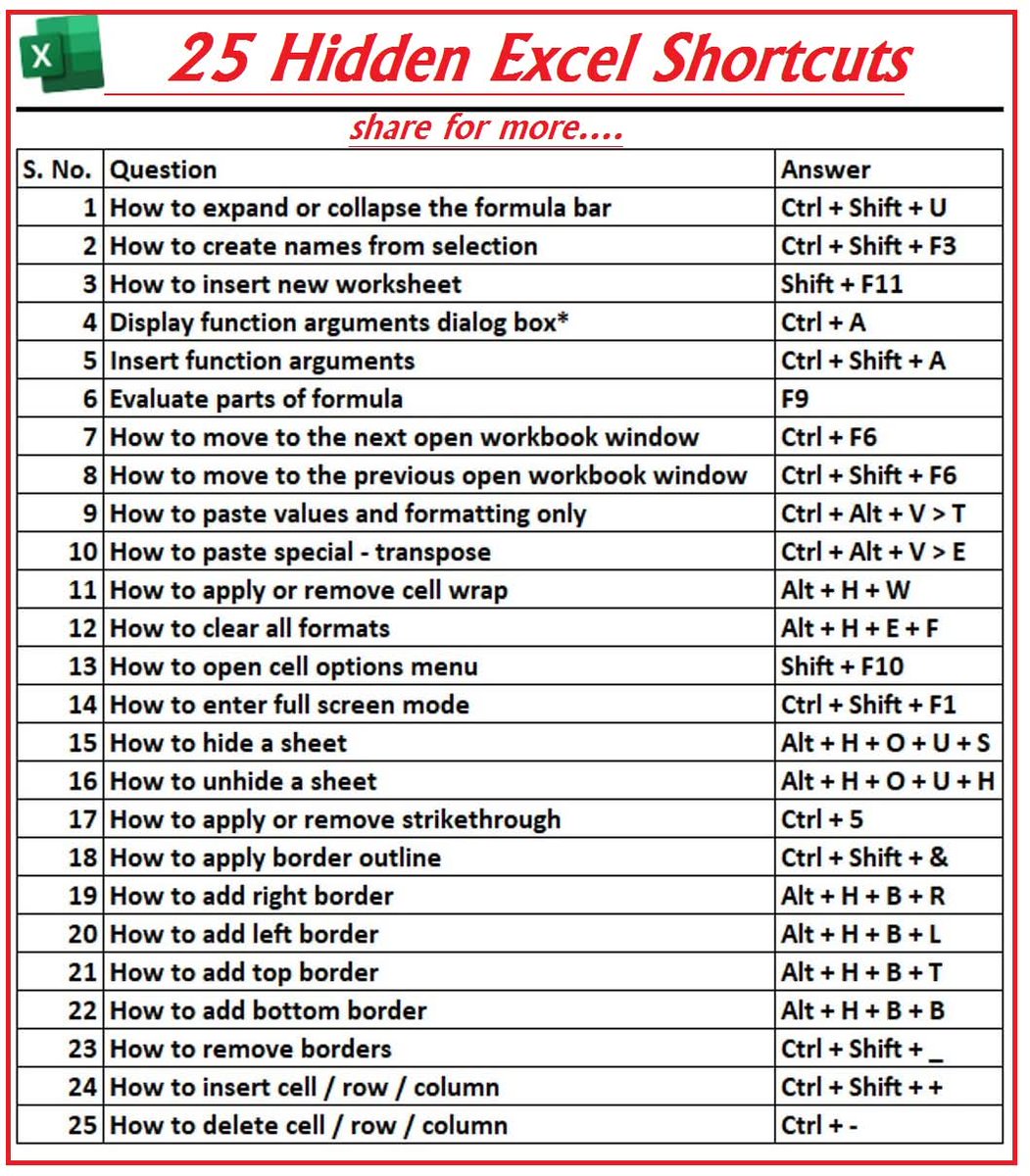 X

25 Hidden Excel Shortcuts

share for more....

| S. No. | Question | Answer |
|---|---|---|
| 1 | How to expand or collapse the formula bar | Ctrl + Shift + U |
| 2 | How to create names from selection | Ctrl + Shift + F3 |
| 3 | How to insert new worksheet | Shift + F11 |
| 4 | Display function arguments dialog box* | Ctrl + A |
| 5 | Insert function arguments | Ctrl + Shift + A |
| 6 | Evaluate parts of formula | F9 |
| 7 | How to move to the next open workbook window | Ctrl + F6 |
| 8 | How to move to the previous open workbook window | Ctrl + Shift + F6 |
| 9 | How to paste values and formatting only | Ctrl + Alt + V > T |
| 10 | How to paste special - transpose | Ctrl + Alt + V > E |
| 11 | How to apply or remove cell wrap | Alt + H + W |
| 12 | How to clear all formats | Alt + H + E + F |
| 13 | How to open cell options menu | Shift + F10 |
| 14 | How to enter full screen mode | Ctrl + Shift + F1 |
| 15 | How to hide a sheet | Alt + H + O + U + S |
| 16 | How to unhide a sheet | Alt + H + O + U + H |
| 17 | How to apply or remove strikethrough | Ctrl + 5 |
| 18 | How to apply border outline | Ctrl + Shift + & |
| 19 | How to add right border | Alt + H + B + R |
| 20 | How to add left border | Alt + H + B + L |
| 21 | How to add top border | Alt + H + B + T |
| 22 | How to add bottom border | Alt + H + B + B |
| 23 | How to remove borders | Ctrl + Shift + _ |
| 24 | How to insert cell / row / column | Ctrl + Shift + + |
| 25 | How to delete cell / row / column | Ctrl + - |